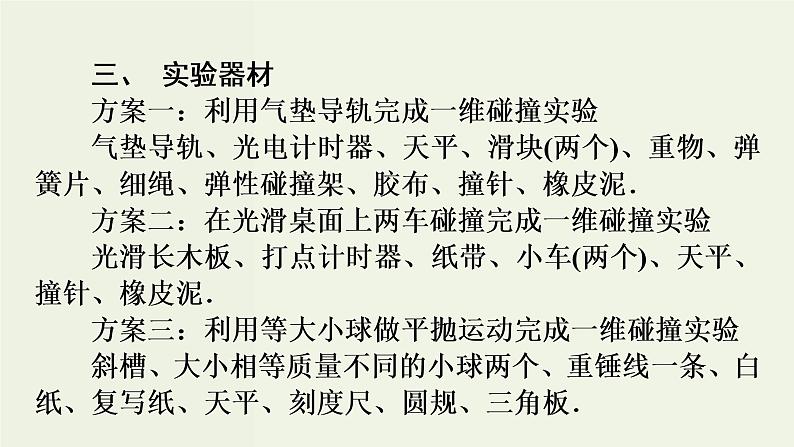 三、 实验器材

方案一：利用气垫导轨完成一维碰撞实验

气垫导轨、光电计时器、天平、滑块(两个)、重物、弹簧片、细绳、弹性碰撞架、胶布、撞针、橡皮泥.

方案二：在光滑桌面上两车碰撞完成一维碰撞实验

光滑长木板、打点计时器、纸带、小车(两个)、天平、撞针、橡皮泥.

方案三：利用等大小球做平抛运动完成一维碰撞实验

斜槽、大小相等质量不同的小球两个、重锤线一条、白纸、复写纸、天平、刻度尺、圆规、三角板.